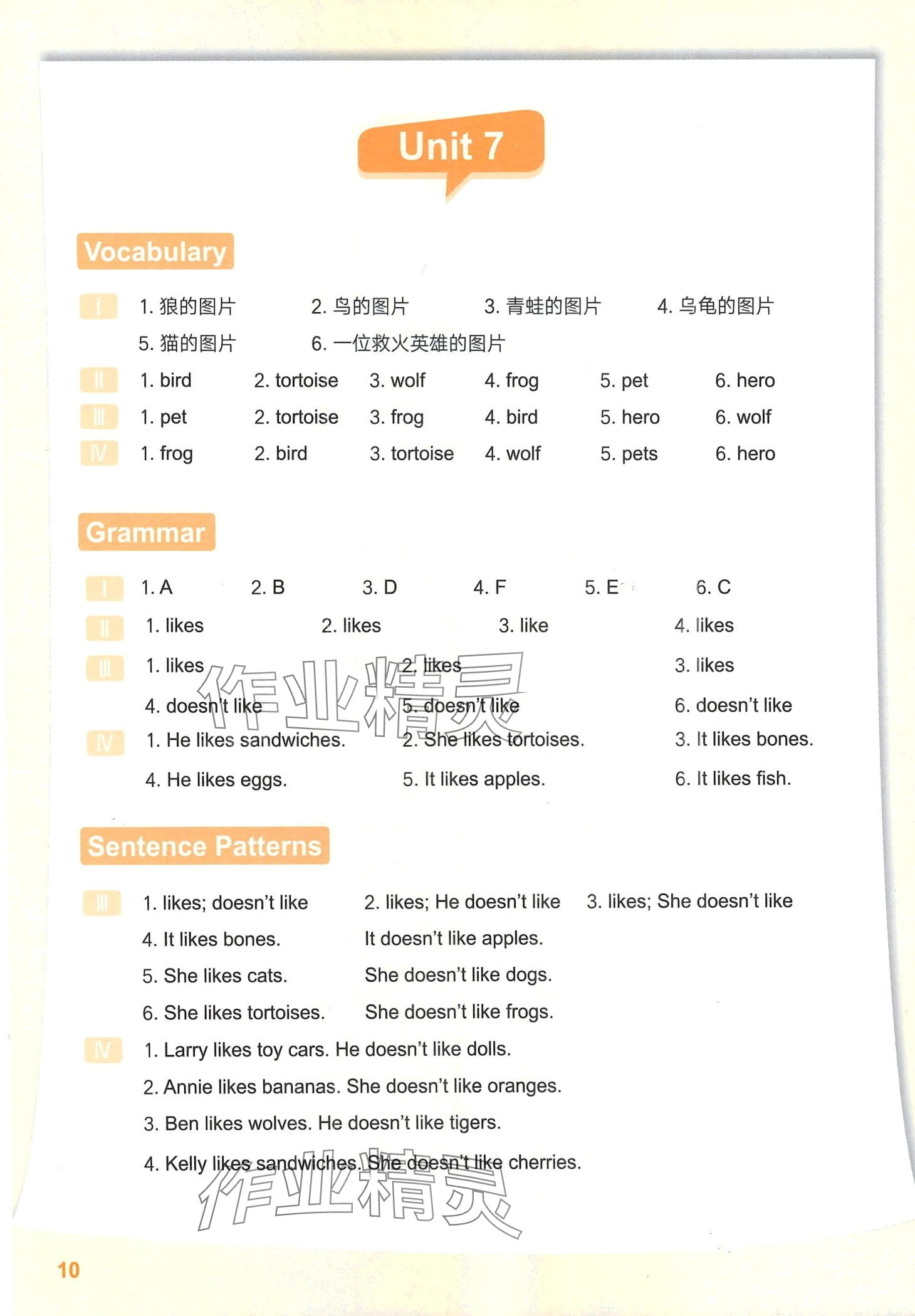 Unit 7

Vocabulary

I 1. 狼的图片 2. 鸟的图片 3. 青蛙的图片 4. 乌龟的图片
5. 猫的图片 6. 一位救火英雄的图片

II 1. bird 2. tortoise 3. wolf 4. frog 5. pet 6. hero

III 1. pet 2. tortoise 3. frog 4. bird 5. hero 6. wolf

IV 1. frog 2. bird 3. tortoise 4. wolf 5. pets 6. hero

Grammar

I 1. A 2. B 3. D 4. F 5. E 6. C

II 1. likes 2. likes 3. like 4. likes

III 1. likes 2. likes 3. likes
4. doesn't like 5. doesn't like 6. doesn't like

IV 1. He likes sandwiches. 2. She likes tortoises. 3. It likes bones.
4. He likes eggs. 5. It likes apples. 6. It likes fish.

作业精灵

Sentence Patterns

III 1. likes; doesn't like 2. likes; He doesn't like 3. likes; She doesn't like
4. It likes bones. It doesn't like apples.
5. She likes cats. She doesn't like dogs.
6. She likes tortoises. She doesn't like frogs.

IV 1. Larry likes toy cars. He doesn't like dolls.
2. Annie likes bananas. She doesn't like oranges.
3. Ben likes wolves. He doesn't like tigers.
4. Kelly likes sandwiches. She doesn't like cherries.

作业精灵

10